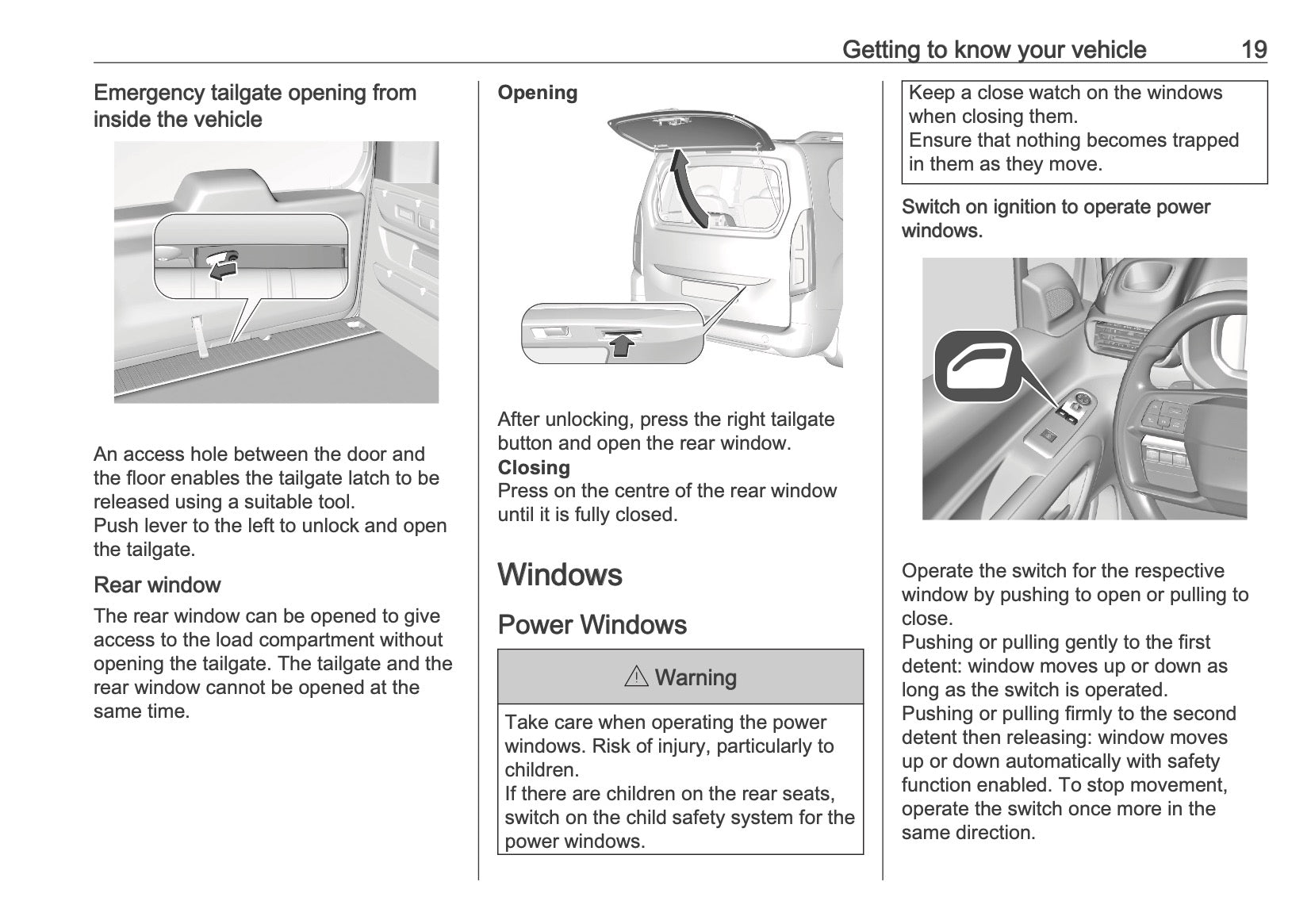 Getting to know your vehicle 19

Emergency tailgate opening from inside the vehicle

An access hole between the door and the floor enables the tailgate latch to be released using a suitable tool.
Push lever to the left to unlock and open the tailgate.

Rear window

The rear window can be opened to give access to the load compartment without opening the tailgate. The tailgate and the rear window cannot be opened at the same time.

Opening

After unlocking, press the right tailgate button and open the rear window.
Closing
Press on the centre of the rear window until it is fully closed.

Windows

Power Windows

⚠ Warning

Take care when operating the power windows. Risk of injury, particularly to children.
If there are children on the rear seats, switch on the child safety system for the power windows.

Keep a close watch on the windows when closing them.
Ensure that nothing becomes trapped in them as they move.

Switch on ignition to operate power windows.

Operate the switch for the respective window by pushing to open or pulling to close.
Pushing or pulling gently to the first detent: window moves up or down as long as the switch is operated.
Pushing or pulling firmly to the second detent then releasing: window moves up or down automatically with safety function enabled. To stop movement, operate the switch once more in the same direction.